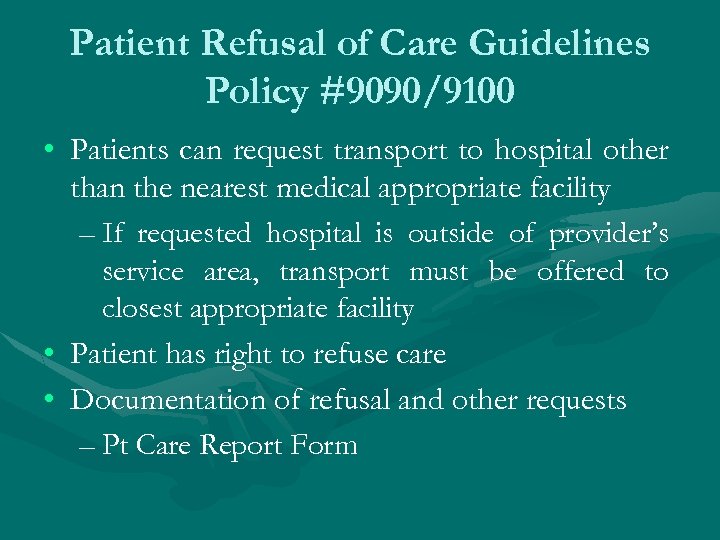 Patient Refusal of Care Guidelines Policy #9090/9100

• Patients can request transport to hospital other than the nearest medical appropriate facility

– If requested hospital is outside of provider's service area, transport must be offered to closest appropriate facility

• Patient has right to refuse care

• Documentation of refusal and other requests

– Pt Care Report Form